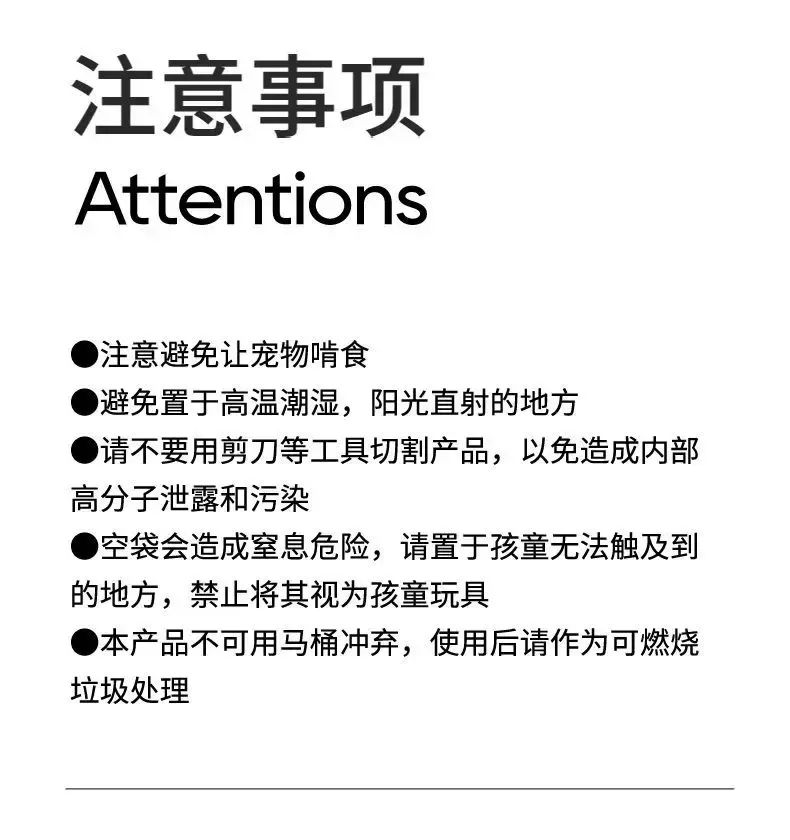 注意事项
Attentions

• 注意避免让宠物啃食
• 避免置于高温潮湿，阳光直射的地方
• 请不要用剪刀等工具切割产品，以免造成内部高分子泄露和污染
• 空袋会造成窒息危险，请置于孩童无法触及到的地方，禁止将其视为孩童玩具
• 本产品不可用马桶冲弃，使用后请作为可燃烧垃圾处理